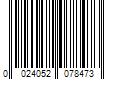 0 024052 078473